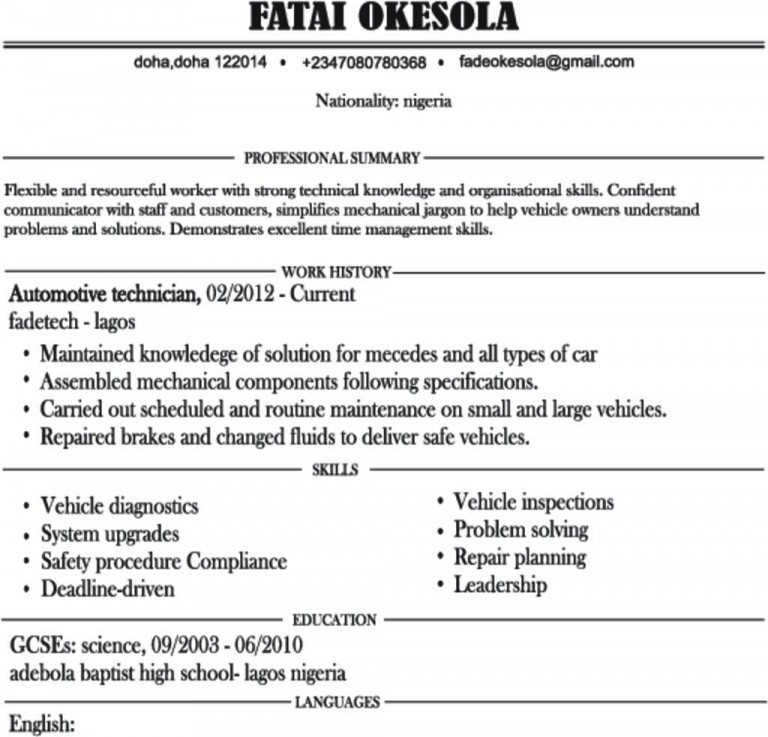 FATAI OKESOLA

doha,doha 122014 • +2347080780368 • fadeokesola@gmail.com

Nationality: nigeria

PROFESSIONAL SUMMARY

Flexible and resourceful worker with strong technical knowledge and organisational skills. Confident communicator with staff and customers, simplifies mechanical jargon to help vehicle owners understand problems and solutions. Demonstrates excellent time management skills.

WORK HISTORY

Automotive technician, 02/2012 - Current
fadetech - lagos

• Maintained knowledege of solution for mecedes and all types of car
• Assembled mechanical components following specifications.
• Carried out scheduled and routine maintenance on small and large vehicles.
• Repaired brakes and changed fluids to deliver safe vehicles.

SKILLS

• Vehicle diagnostics
• System upgrades
• Safety procedure Compliance
• Deadline-driven

• Vehicle inspections
• Problem solving
• Repair planning
• Leadership

EDUCATION

GCSEs: science, 09/2003 - 06/2010
adebola baptist high school- lagos nigeria

LANGUAGES

English: